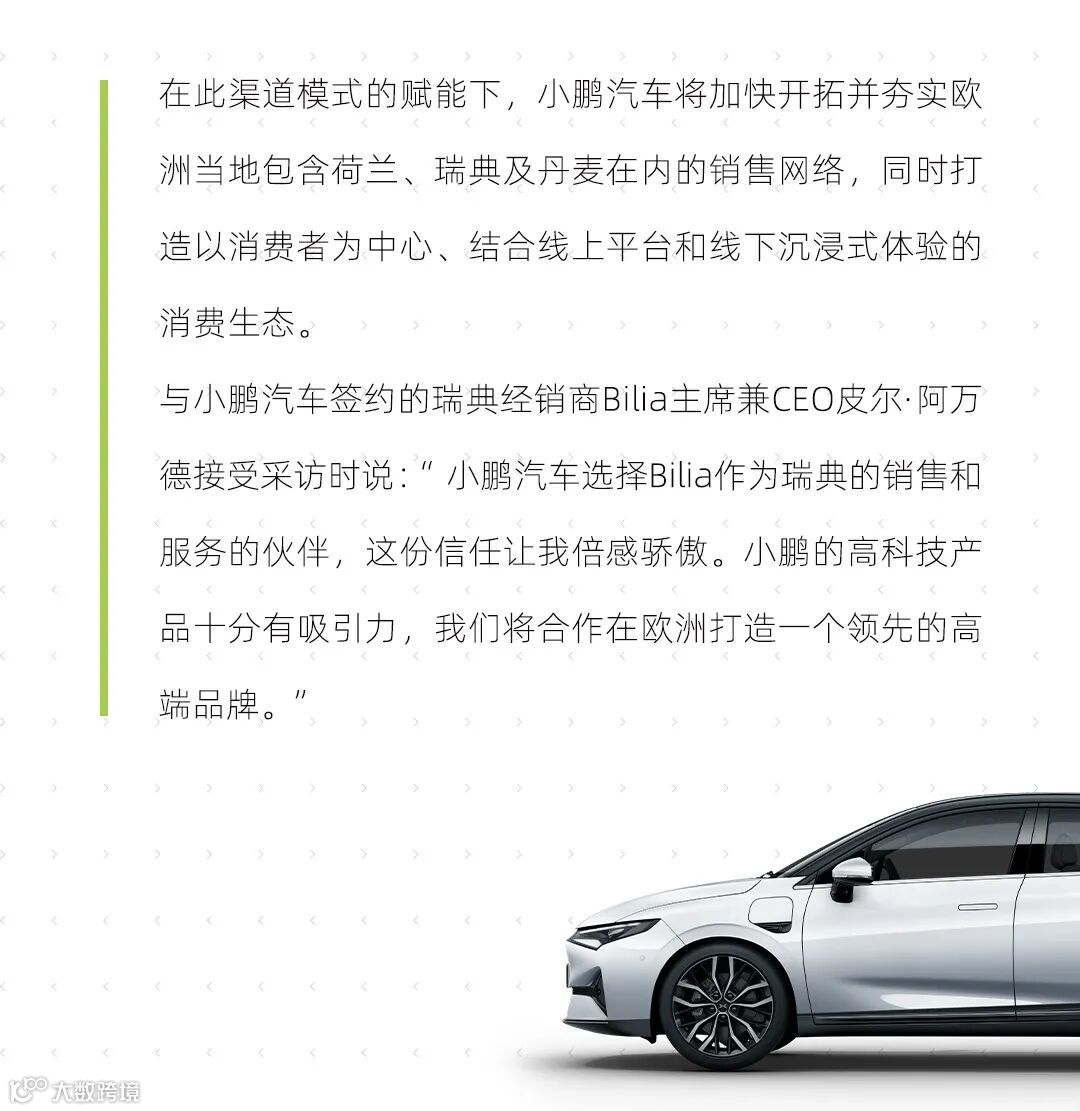 在此渠道模式的赋能下，小鹏汽车将加快开拓并夯实欧洲当地包含荷兰、瑞典及丹麦在内的销售网络，同时打造以消费者为中心、结合线上平台和线下沉浸式体验的消费生态。

与小鹏汽车签约的瑞典经销商Bilia主席兼CEO皮尔·阿万德接受采访时说：“小鹏汽车选择Bilia作为瑞典的销售和服务的伙伴，这份信任让我倍感骄傲。小鹏的高科技产品十分有吸引力，我们将合作在欧洲打造一个领先的高端品牌。”

大数跨境